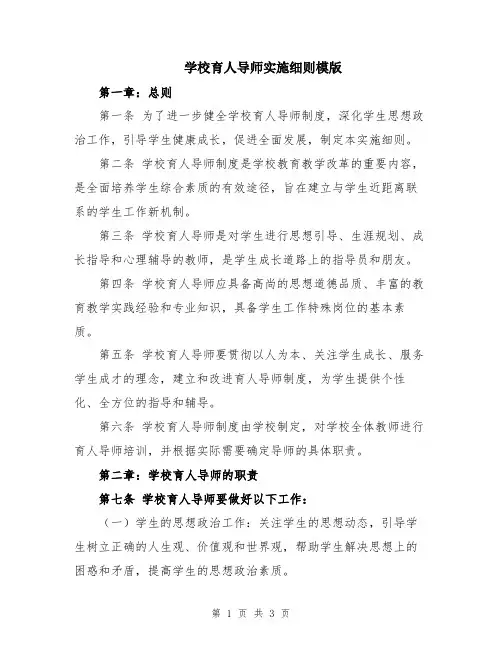 学校育人导师实施细则模版

第一章：总则

第一条 为了进一步健全学校育人导师制度，深化学生思想政治工作，引导学生健康成长，促进全面发展，制定本实施细则。

第二条 学校育人导师制度是学校教育教学改革的重要内容，是全面培养学生综合素质的有效途径，旨在建立与学生近距离联系的学生工作新机制。

第三条 学校育人导师是对学生进行思想引导、生涯规划、成长指导和心理辅导的教师，是学生成长道路上的指导员和朋友。

第四条 学校育人导师应具备高尚的思想道德品质、丰富的教育教学实践经验和专业知识，具备学生工作特殊岗位的基本素质。

第五条 学校育人导师要贯彻以人为本、关注学生成长、服务学生成才的理念，建立和改进育人导师制度，为学生提供个性化、全方位的指导和辅导。

第六条 学校育人导师制度由学校制定，对学校全体教师进行育人导师培训，并根据实际需要确定导师的具体职责。

第二章：学校育人导师的职责

第七条 学校育人导师要做好以下工作：

（一）学生的思想政治工作：关注学生的思想动态，引导学生树立正确的人生观、价值观和世界观，帮助学生解决思想上的困惑和矛盾，提高学生的思想政治素质。

第 1 页 共 3 页